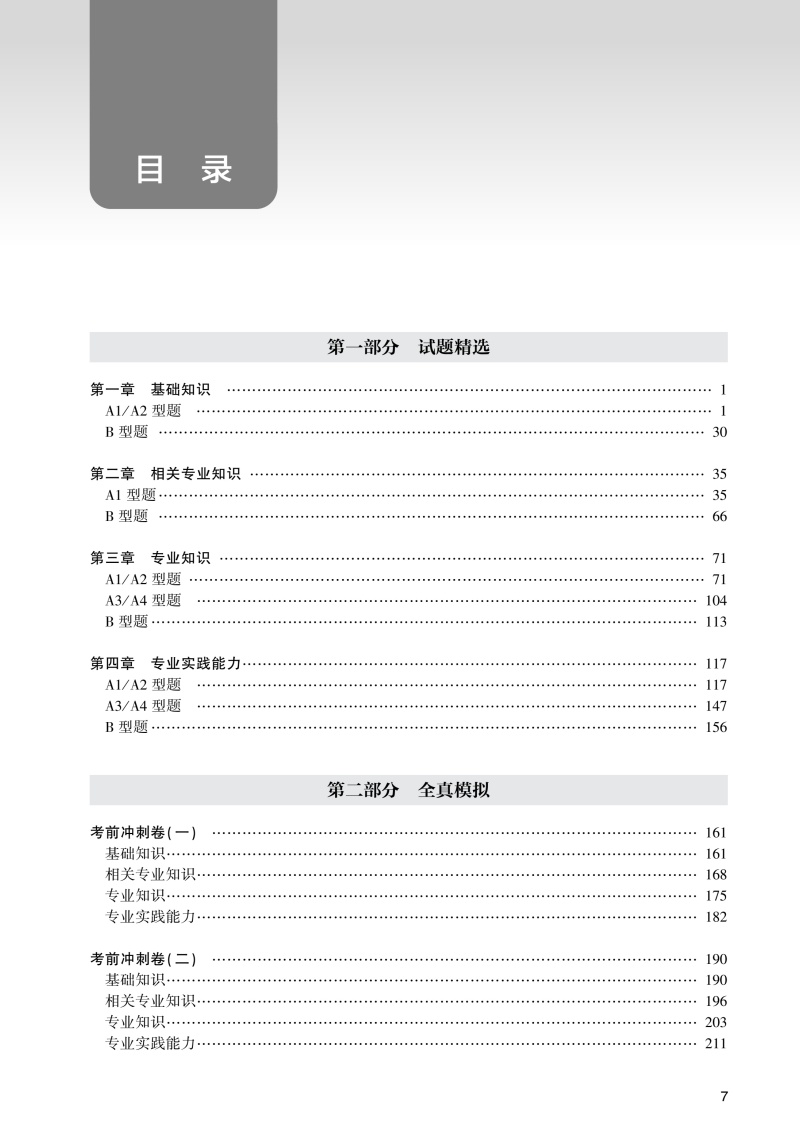 目　录

第一部分　试题精选

第一章　基础知识 …… 1
A1/A2 型题 …… 1
B 型题 …… 30

第二章　相关专业知识 …… 35
A1 型题 …… 35
B 型题 …… 66

第三章　专业知识 …… 71
A1/A2 型题 …… 71
A3/A4 型题 …… 104
B 型题 …… 113

第四章　专业实践能力 …… 117
A1/A2 型题 …… 117
A3/A4 型题 …… 147
B 型题 …… 156

第二部分　全真模拟

考前冲刺卷(一) …… 161
基础知识 …… 161
相关专业知识 …… 168
专业知识 …… 175
专业实践能力 …… 182

考前冲刺卷(二) …… 190
基础知识 …… 190
相关专业知识 …… 196
专业知识 …… 203
专业实践能力 …… 211

7